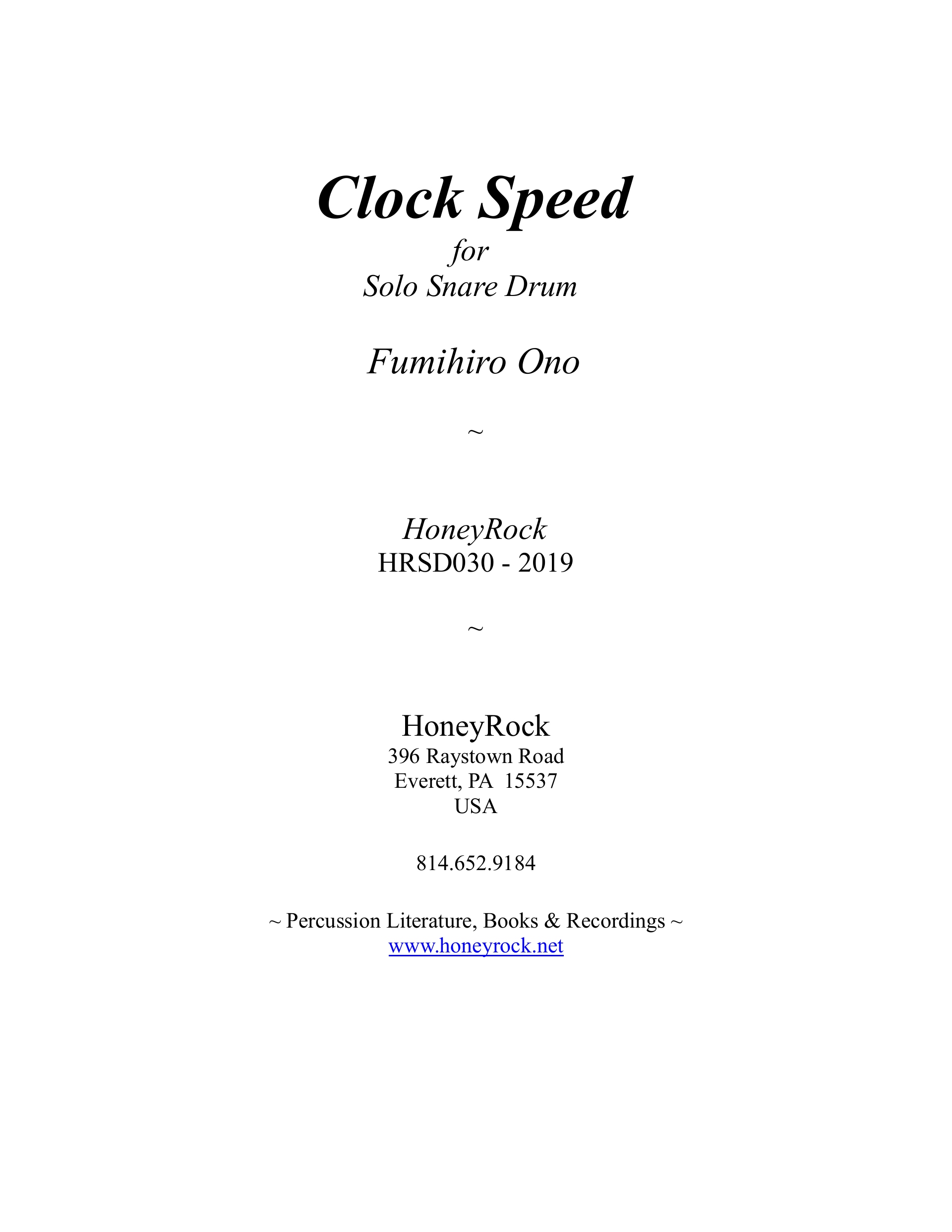 Clock Speed
for
Solo Snare Drum

Fumihiro Ono

~

HoneyRock
HRSD030 - 2019

~

HoneyRock
396 Raystown Road
Everett, PA 15537
USA

814.652.9184

~ Percussion Literature, Books & Recordings ~
www.honeyrock.net